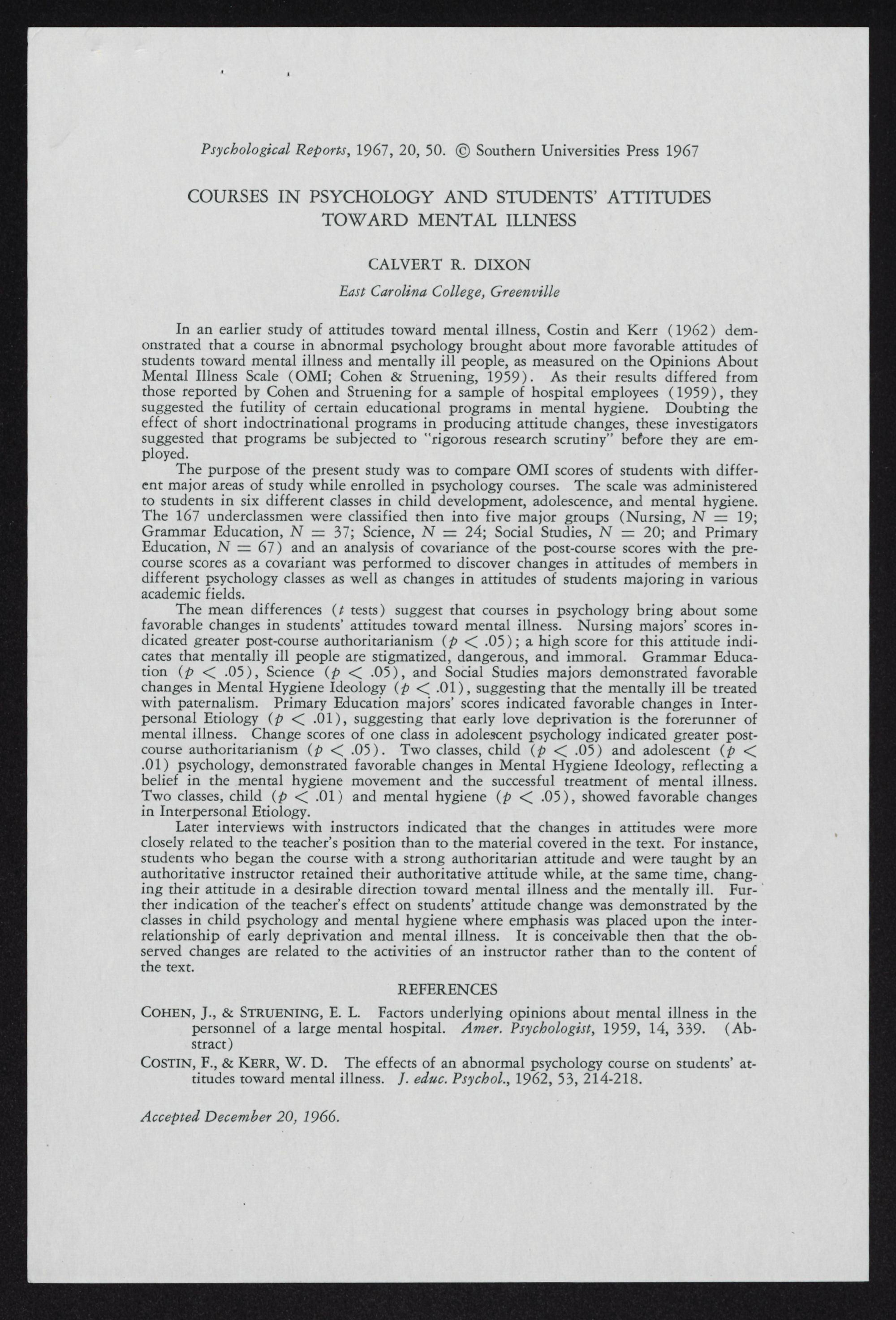 Psychological Reports, 1967, 20, 50. © Southern Universities Press 1967

COURSES IN PSYCHOLOGY AND STUDENTS' ATTITUDES TOWARD MENTAL ILLNESS

CALVERT R. DIXON

East Carolina College, Greenville

In an earlier study of attitudes toward mental illness, Costin and Kerr (1962) demonstrated that a course in abnormal psychology brought about more favorable attitudes of students toward mental illness and mentally ill people, as measured on the Opinions About Mental Illness Scale (OMI; Cohen & Struening, 1959). As their results differed from those reported by Cohen and Struening for a sample of hospital employees (1959), they suggested the futility of certain educational programs in mental hygiene. Doubting the effect of short indoctrinational programs in producing attitude changes, these investigators suggested that programs be subjected to "rigorous research scrutiny" before they are employed.

The purpose of the present study was to compare OMI scores of students with different major areas of study while enrolled in psychology courses. The scale was administered to students in six different classes in child development, adolescence, and mental hygiene. The 167 underclassmen were classified then into five major groups (Nursing, $N = 19$; Grammar Education, $N = 37$; Science, $N = 24$; Social Studies, $N = 20$; and Primary Education, $N = 67$) and an analysis of covariance of the post-course scores with the pre-course scores as a covariant was performed to discover changes in attitudes of members in different psychology classes as well as changes in attitudes of students majoring in various academic fields.

The mean differences ($t$ tests) suggest that courses in psychology bring about some favorable changes in students' attitudes toward mental illness. Nursing majors' scores indicated greater post-course authoritarianism ($p < .05$); a high score for this attitude indicates that mentally ill people are stigmatized, dangerous, and immoral. Grammar Education ($p < .05$), Science ($p < .05$), and Social Studies majors demonstrated favorable changes in Mental Hygiene Ideology ($p < .01$), suggesting that the mentally ill be treated with paternalism. Primary Education majors' scores indicated favorable changes in Interpersonal Etiology ($p < .01$), suggesting that early love deprivation is the forerunner of mental illness. Change scores of one class in adolescent psychology indicated greater post-course authoritarianism ($p < .05$). Two classes, child ($p < .05$) and adolescent ($p < .01$) psychology, demonstrated favorable changes in Mental Hygiene Ideology, reflecting a belief in the mental hygiene movement and the successful treatment of mental illness. Two classes, child ($p < .01$) and mental hygiene ($p < .05$), showed favorable changes in Interpersonal Etiology.

Later interviews with instructors indicated that the changes in attitudes were more closely related to the teacher's position than to the material covered in the text. For instance, students who began the course with a strong authoritarian attitude and were taught by an authoritative instructor retained their authoritative attitude while, at the same time, changing their attitude in a desirable direction toward mental illness and the mentally ill. Further indication of the teacher's effect on students' attitude change was demonstrated by the classes in child psychology and mental hygiene where emphasis was placed upon the interrelationship of early deprivation and mental illness. It is conceivable then that the observed changes are related to the activities of an instructor rather than to the content of the text.

REFERENCES

COHEN, J., & STRUENING, E. L. Factors underlying opinions about mental illness in the personnel of a large mental hospital. Amer. Psychologist, 1959, 14, 339. (Abstract)

COSTIN, F., & KERR, W. D. The effects of an abnormal psychology course on students' attitudes toward mental illness. J. educ. Psychol., 1962, 53, 214-218.

Accepted December 20, 1966.